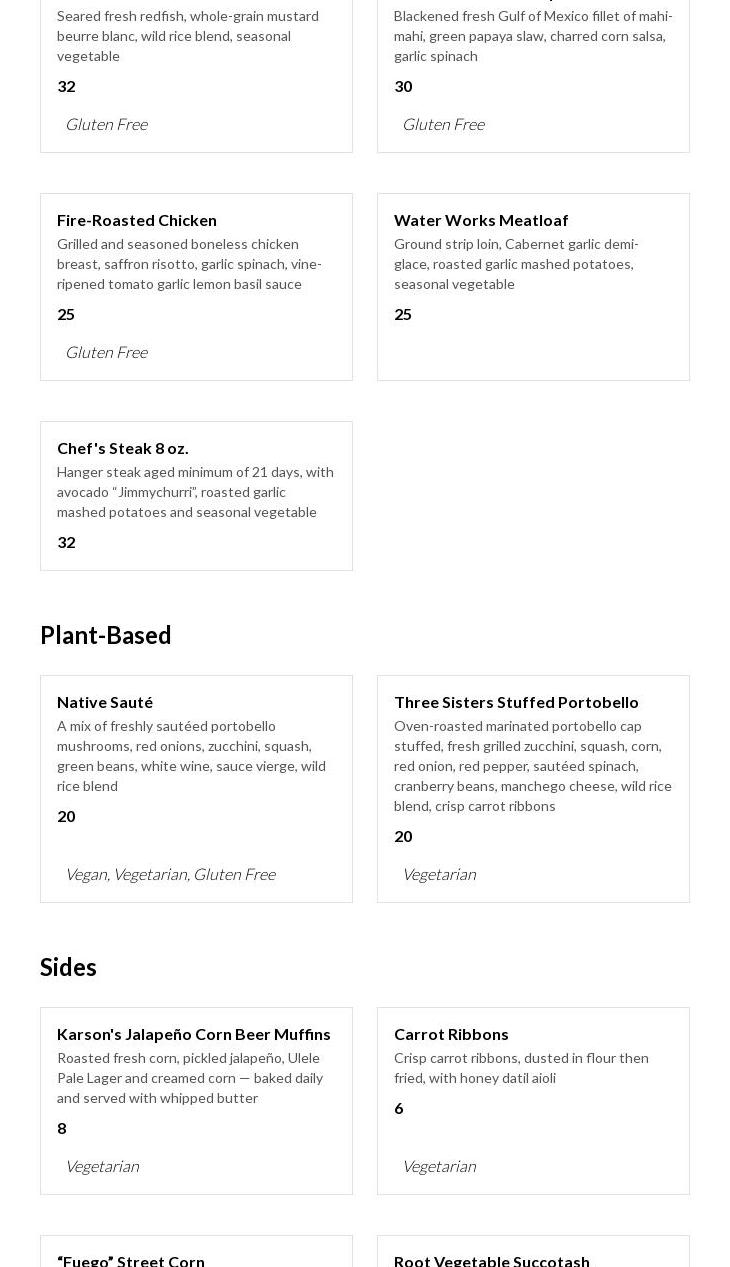 Seared fresh redfish, whole-grain mustard beurre blanc, wild rice blend, seasonal vegetable

32

Gluten Free

Blackened fresh Gulf of Mexico fillet of mahi-mahi, green papaya slaw, charred corn salsa, garlic spinach

30

Gluten Free

Fire-Roasted Chicken

Grilled and seasoned boneless chicken breast, saffron risotto, garlic spinach, vine-ripened tomato garlic lemon basil sauce

25

Gluten Free

Water Works Meatloaf

Ground strip loin, Cabernet garlic demi-glace, roasted garlic mashed potatoes, seasonal vegetable

25

Chef's Steak 8 oz.

Hanger steak aged minimum of 21 days, with avocado “Jimmychurri”, roasted garlic mashed potatoes and seasonal vegetable

32

Plant-Based

Native Sauté

A mix of freshly sautéed portobello mushrooms, red onions, zucchini, squash, green beans, white wine, sauce vierge, wild rice blend

20

Vegan, Vegetarian, Gluten Free

Three Sisters Stuffed Portobello

Oven-roasted marinated portobello cap stuffed, fresh grilled zucchini, squash, corn, red onion, red pepper, sautéed spinach, cranberry beans, manchego cheese, wild rice blend, crisp carrot ribbons

20

Vegetarian

Sides

Karson's Jalapeño Corn Beer Muffins

Roasted fresh corn, pickled jalapeño, Ulele Pale Lager and creamed corn — baked daily and served with whipped butter

8

Vegetarian

Carrot Ribbons

Crisp carrot ribbons, dusted in flour then fried, with honey datil aioli

6

Vegetarian

“Fuego” Street Corn

Root Vegetable Succotash